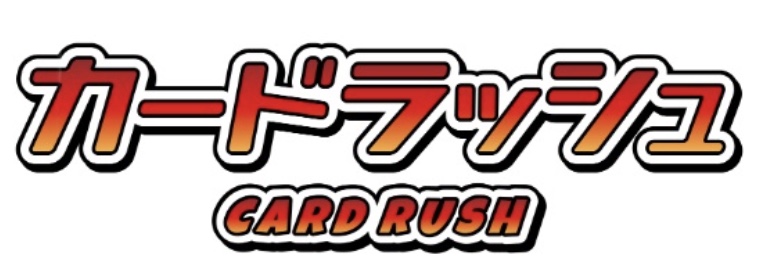 カードラッシュ
CARD RUSH